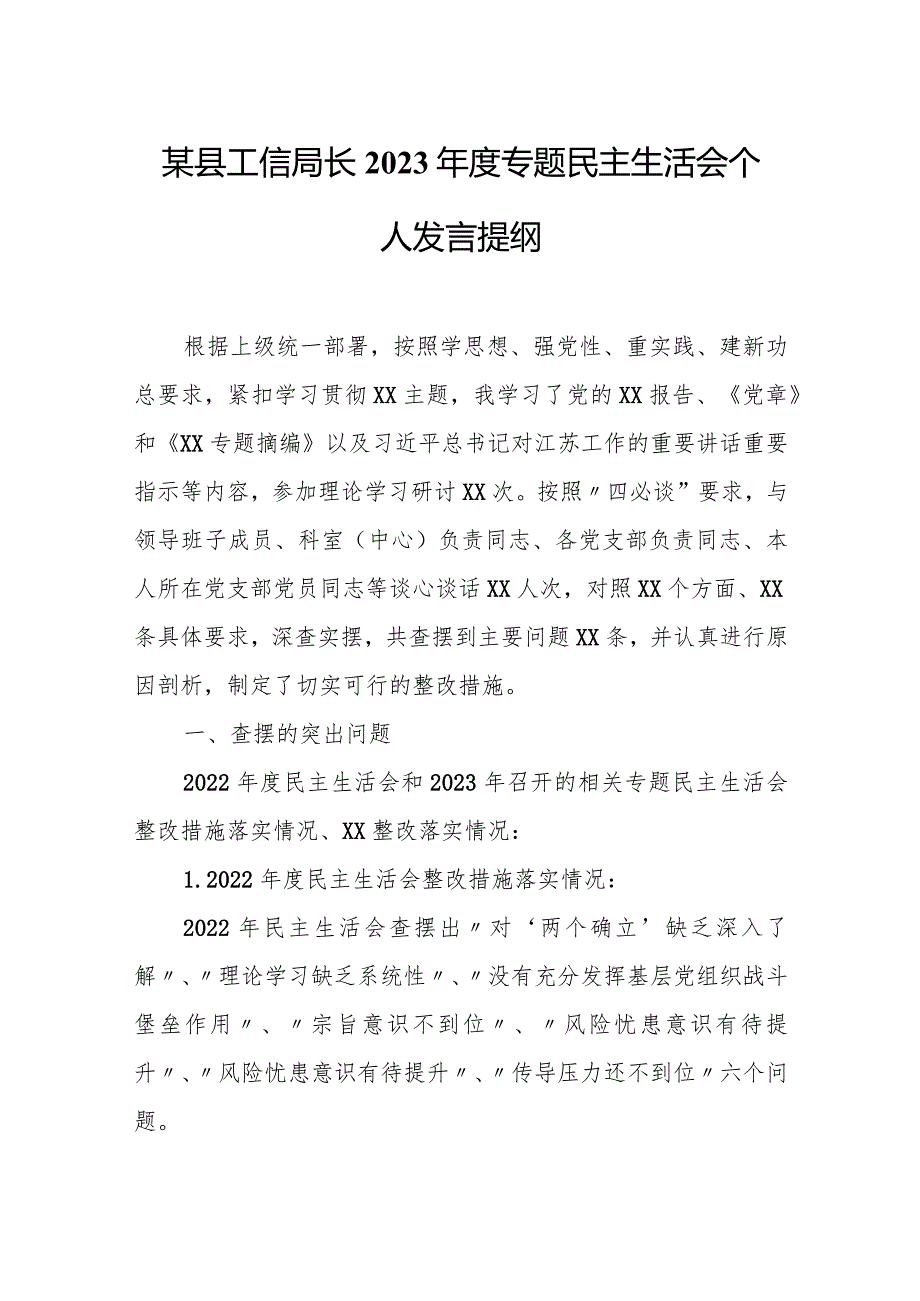 某县工信局长2023年度专题民主生活会个人发言提纲

根据上级统一部署，按照学思想、强党性、重实践、建新功总要求，紧扣学习贯彻XX主题，我学习了党的XX报告、《党章》和《XX专题摘编》以及习近平总书记对江苏工作的重要讲话重要指示等内容，参加理论学习研讨XX次。按照〃四必谈”要求，与领导班子成员、科室（中心）负责同志、各党支部负责同志、本人所在党支部党员同志等谈心谈话XX人次，对照XX个方面、XX条具体要求，深查实摆，共查摆到主要问题XX条，并认真进行原因剖析，制定了切实可行的整改措施。

一、查摆的突出问题

2022年度民主生活会和2023年召开的相关专题民主生活会整改措施落实情况、XX整改落实情况：

1.2022年度民主生活会整改措施落实情况：

2022年民主生活会查摆出〃对‘两个确立’缺乏深入了解〃、〃理论学习缺乏系统性〃、〃没有充分发挥基层党组织战斗堡垒作用〃、〃宗旨意识不到位〃、〃风险忧患意识有待提升〃、〃风险忧患意识有待提升〃、〃传导压力还不到位〃六个问题。